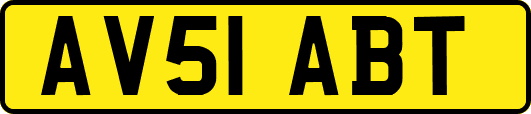 AV51 ABT